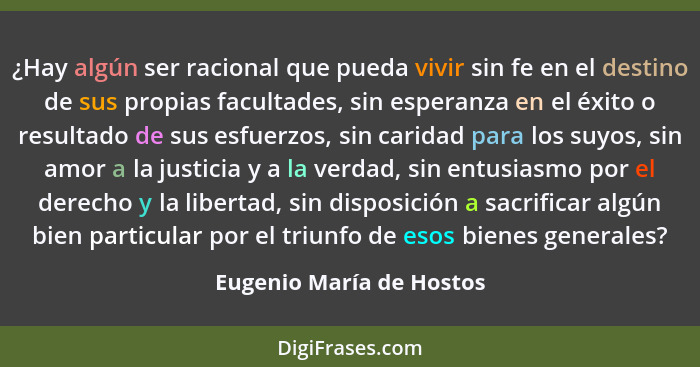 ¿Hay algún ser racional que pueda vivir sin fe en el destino de sus propias facultades, sin esperanza en el éxito o resultado de sus esfuerzos, sin caridad para los suyos, sin amor a la justicia y a la verdad, sin entusiasmo por el derecho y la libertad, sin disposición a sacrificar algún bien particular por el triunfo de esos bienes generales?

Eugenio María de Hostos

DigiFrases.com